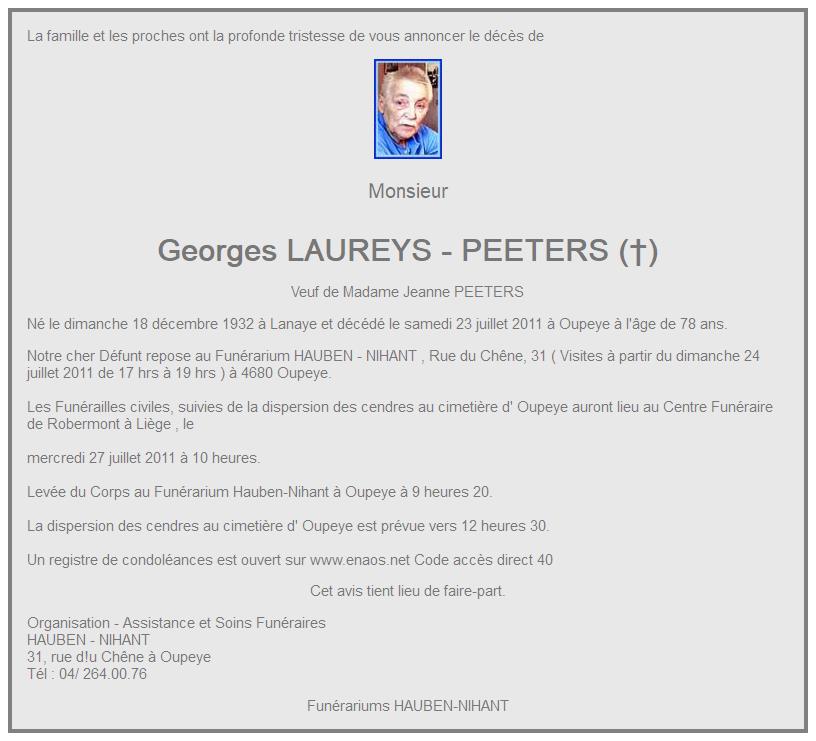 La famille et les proches ont la profonde tristesse de vous annoncer le décès de

Monsieur

Georges LAUREYS - PEETERS (†)

Veuf de Madame Jeanne PEETERS

Né le dimanche 18 décembre 1932 à Lanaye et décédé le samedi 23 juillet 2011 à Oupeye à l'âge de 78 ans.

Notre cher Défunt repose au Funérarium HAUBEN - NIHANT , Rue du Chêne, 31 ( Visites à partir du dimanche 24 juillet 2011 de 17 hrs à 19 hrs ) à 4680 Oupeye.

Les Funérailles civiles, suivies de la dispersion des cendres au cimetière d' Oupeye auront lieu au Centre Funéraire de Robermont à Liège , le

mercredi 27 juillet 2011 à 10 heures.

Levée du Corps au Funérarium Hauben-Nihant à Oupeye à 9 heures 20.

La dispersion des cendres au cimetière d' Oupeye est prévue vers 12 heures 30.

Un registre de condoléances est ouvert sur www.enaos.net Code accès direct 40

Cet avis tient lieu de faire-part.

Organisation - Assistance et Soins Funéraires
HAUBEN - NIHANT
31, rue d!u Chêne à Oupeye
Tél : 04/ 264.00.76

Funérariums HAUBEN-NIHANT